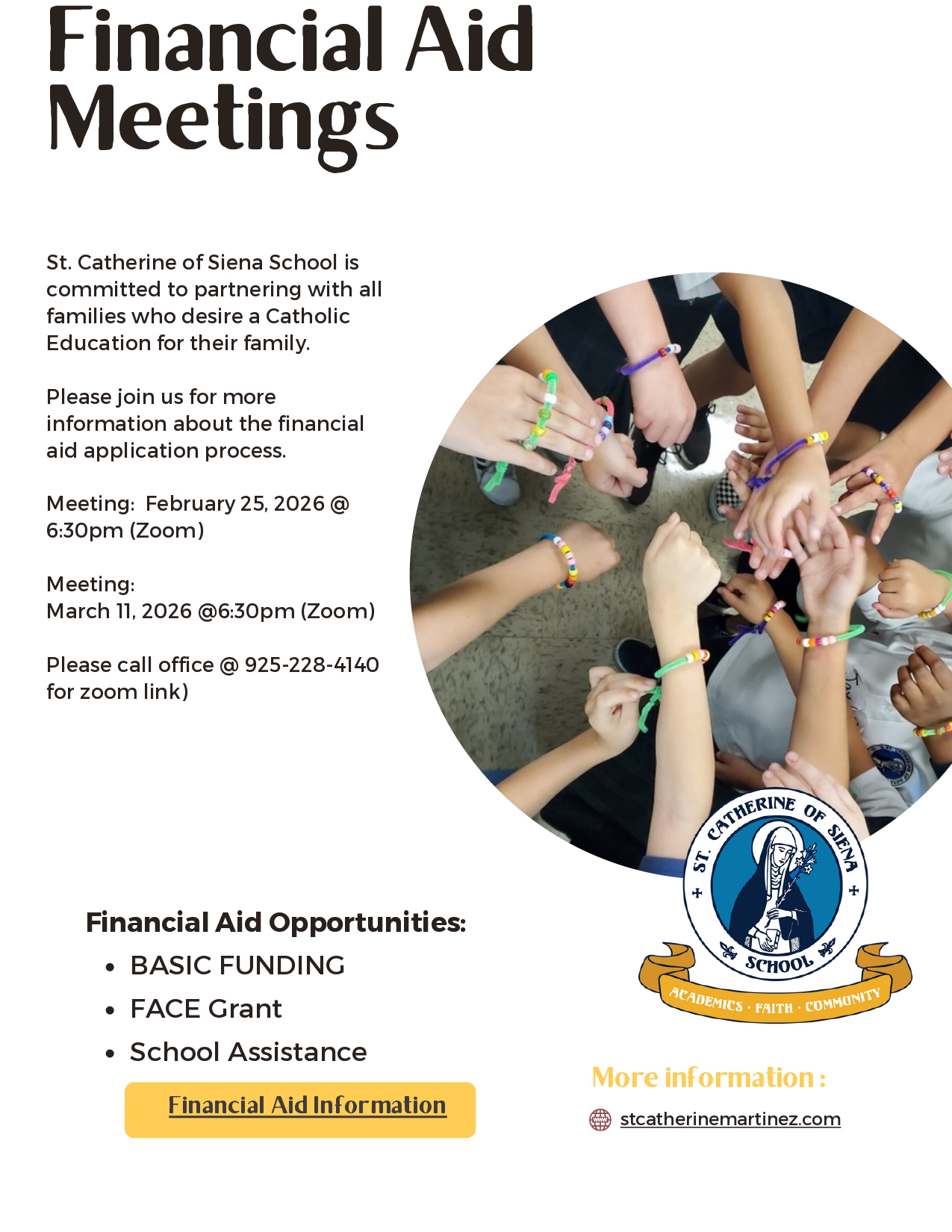 Financial Aid Meetings

St. Catherine of Siena School is committed to partnering with all families who desire a Catholic Education for their family.

Please join us for more information about the financial aid application process.

Meeting: February 25, 2026 @ 6:30pm (Zoom)

Meeting:
March 11, 2026 @6:30pm (Zoom)

Please call office @ 925-228-4140 for zoom link)

ST. CATHERINE OF SIENA
SCHOOL
ACADEMICS · FAITH · COMMUNITY

Financial Aid Opportunities:
• BASIC FUNDING
• FACE Grant
• School Assistance

Financial Aid Information

More information :

stcatherinemartinez.com